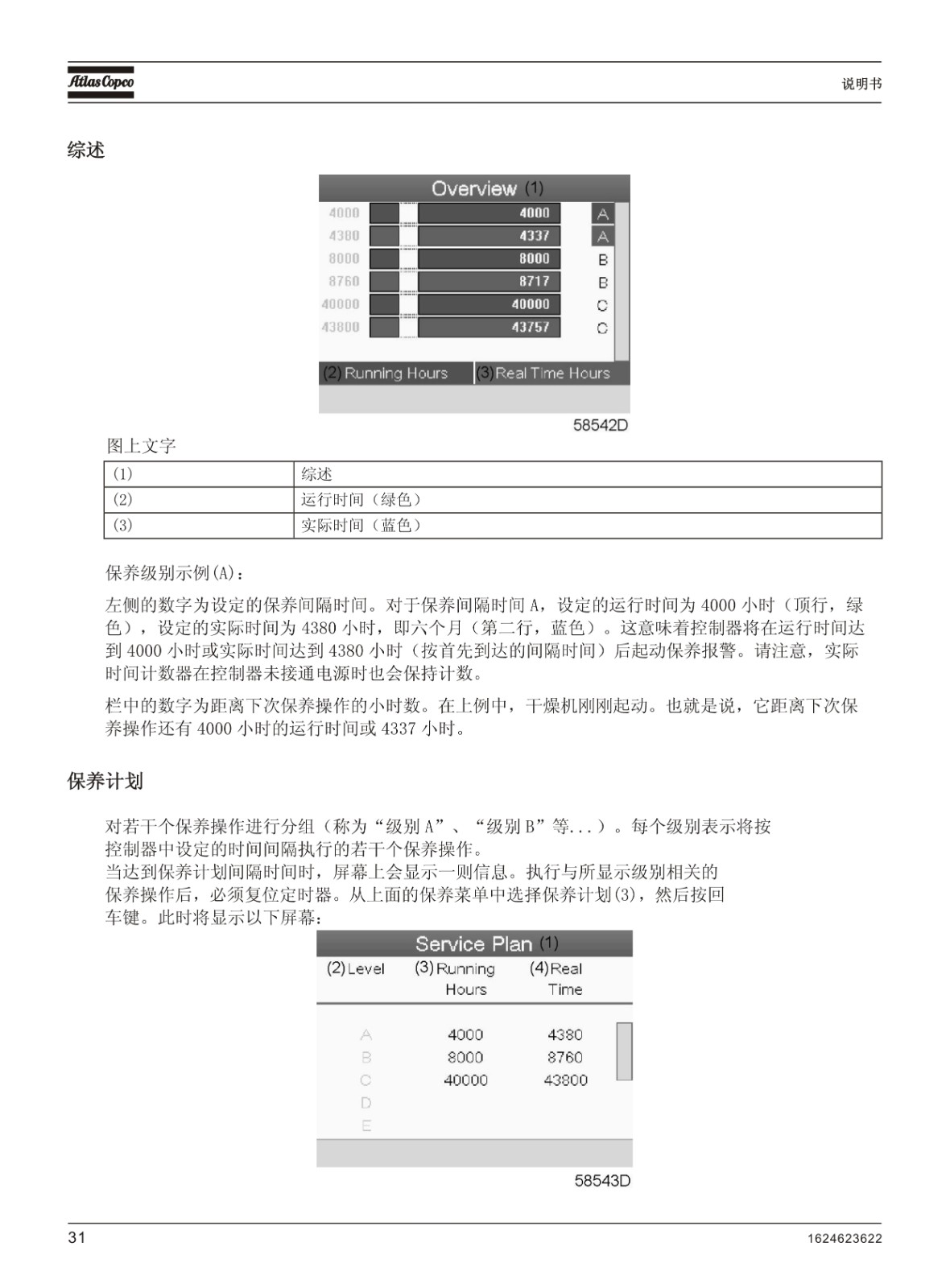 Atlas Copco

说明书

综述

Overview (1)

4000 4000 A
4380 4337 A
8000 8000 B
8760 8717 B
40000 40000 C
43800 43757 C

(2) Running Hours (3) Real Time Hours

58542D

图上文字

| (1) | 综述 |
|---|---|
| (2) | 运行时间（绿色） |
| (3) | 实际时间（蓝色） |

保养级别示例(A)：

左侧的数字为设定的保养间隔时间。对于保养间隔时间 A，设定的运行时间为 4000 小时（顶行，绿色），设定的实际时间为 4380 小时，即六个月（第二行，蓝色）。这意味着控制器将在运行时间达到 4000 小时或实际时间达到 4380 小时（按首先到达的间隔时间）后起动保养报警。请注意，实际时间计数器在控制器未接通电源时也会保持计数。

栏中的数字为距离下次保养操作的小时数。在上例中，干燥机刚刚起动。也就是说，它距离下次保养操作还有 4000 小时的运行时间或 4337 小时。

保养计划

对若干个保养操作进行分组（称为“级别 A”、“级别 B”等...）。每个级别表示将按控制器中设定的时间间隔执行的若干个保养操作。
当达到保养计划间隔时间时，屏幕上会显示一则信息。执行与所显示级别相关的保养操作后，必须复位定时器。从上面的保养菜单中选择保养计划(3)，然后按回车键。此时将显示以下屏幕：

Service Plan (1)

| (2) Level | (3) Running Hours | (4) Real Time |
|---|---|---|
| A | 4000 | 4380 |
| B | 8000 | 8760 |
| C | 40000 | 43800 |
| D | | |
| E | | |

58543D

31

1624623622